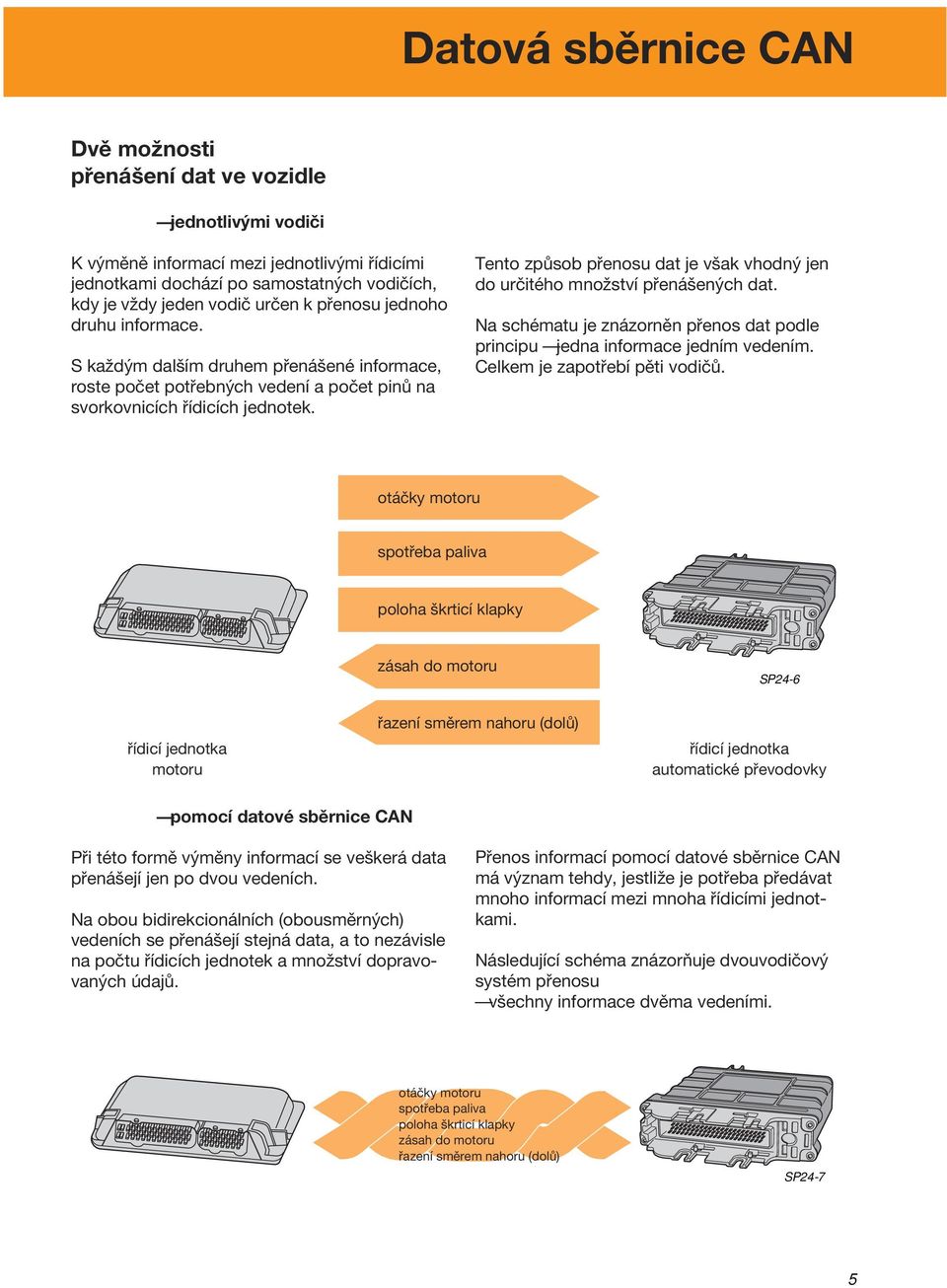 Datová sběrnice CAN

Dvě možnosti
přenášení dat ve vozidle

— jednotlivými vodiči

K výměně informací mezi jednotlivými řídicími jednotkami dochází po samostatných vodičích, kdy je vždy jeden vodič určen k přenosu jednoho druhu informace.

S každým dalším druhem přenášené informace, roste počet potřebných vedení a počet pinů na svorkovnicích řídicích jednotek.

Tento způsob přenosu dat je však vhodný jen do určitého množství přenášených dat.

Na schématu je znázorněn přenos dat podle principu — jedna informace jedním vedením. Celkem je zapotřebí pěti vodičů.

otáčky motoru

spotřeba paliva

poloha škrticí klapky

zásah do motoru

řazení směrem nahoru (dolů)

SP24-6

řídicí jednotka motoru

řídicí jednotka automatické převodovky

— pomocí datové sběrnice CAN

Při této formě výměny informací se veškerá data přenášejí jen po dvou vedeních.

Na obou bidirekcionálních (obousměrných) vedeních se přenášejí stejná data, a to nezávisle na počtu řídicích jednotek a množství dopravovaných údajů.

Přenos informací pomocí datové sběrnice CAN má význam tehdy, jestliže je potřeba předávat mnoho informací mezi mnoha řídicími jednotkami.

Následující schéma znázorňuje dvouvodičový systém přenosu
— všechny informace dvěma vedeními.

otáčky motoru
spotřeba paliva
poloha škrticí klapky
zásah do motoru
řazení směrem nahoru (dolů)

SP24-7

5